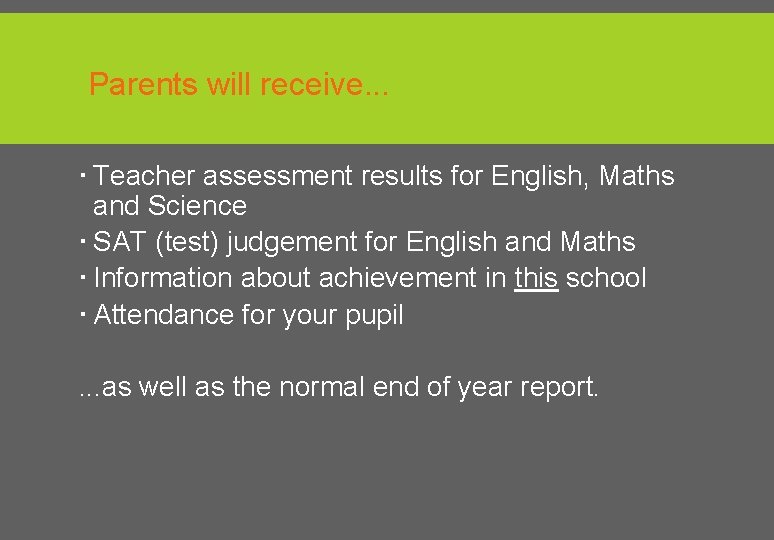 Parents will receive...

• Teacher assessment results for English, Maths and Science
• SAT (test) judgement for English and Maths
• Information about achievement in this school
• Attendance for your pupil

...as well as the normal end of year report.